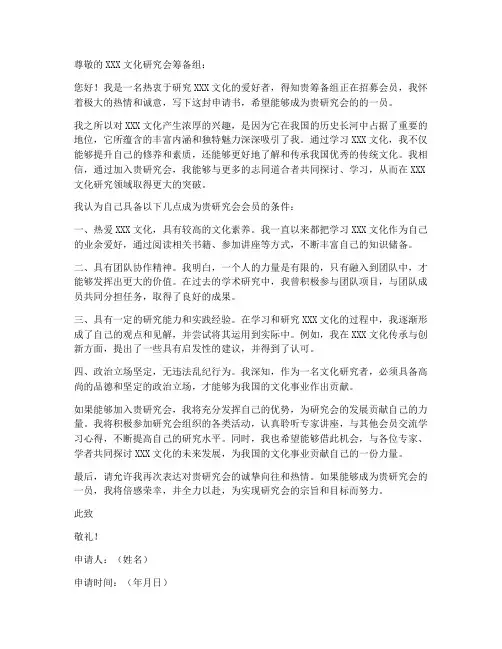 尊敬的 XXX 文化研究会筹备组：

您好！我是一名热衷于研究 XXX 文化的爱好者，得知贵筹备组正在招募会员，我怀着极大的热情和诚意，写下这封申请书，希望能够成为贵研究会的的一员。

我之所以对 XXX 文化产生浓厚的兴趣，是因为它在我国的历史长河中占据了重要的地位，它所蕴含的丰富内涵和独特魅力深深吸引了我。通过学习 XXX 文化，我不仅能够提升自己的修养和素质，还能够更好地了解和传承我国优秀的传统文化。我相信，通过加入贵研究会，我能够与更多的志同道合者共同探讨、学习，从而在 XXX 文化研究领域取得更大的突破。

我认为自己具备以下几点成为贵研究会会员的条件：

一、热爱 XXX 文化，具有较高的文化素养。我一直以来都把学习 XXX 文化作为自己的业余爱好，通过阅读相关书籍、参加讲座等方式，不断丰富自己的知识储备。

二、具有团队协作精神。我明白，一个人的力量是有限的，只有融入到团队中，才能够发挥出更大的价值。在过去的学术研究中，我曾积极参与团队项目，与团队成员共同分担任务，取得了良好的成果。

三、具有一定的研究能力和实践经验。在学习和研究 XXX 文化的过程中，我逐渐形成了自己的观点和见解，并尝试将其运用到实际中。例如，我在 XXX 文化传承与创新方面，提出了一些具有启发性的建议，并得到了认可。

四、政治立场坚定，无违法乱纪行为。我深知，作为一名文化研究者，必须具备高尚的品德和坚定的政治立场，才能够为我国的文化事业作出贡献。

如果能够加入贵研究会，我将充分发挥自己的优势，为研究会的发展贡献自己的力量。我将积极参加研究会组织的各类活动，认真聆听专家讲座，与其他会员交流学习心得，不断提高自己的研究水平。同时，我也希望能够借此机会，与各位专家、学者共同探讨 XXX 文化的未来发展，为我国的文化事业贡献自己的一份力量。

最后，请允许我再次表达对贵研究会的诚挚向往和热情。如果能够成为贵研究会的一员，我将倍感荣幸，并全力以赴，为实现研究会的宗旨和目标而努力。

此致

敬礼！

申请人：（姓名）

申请时间：（年月日）